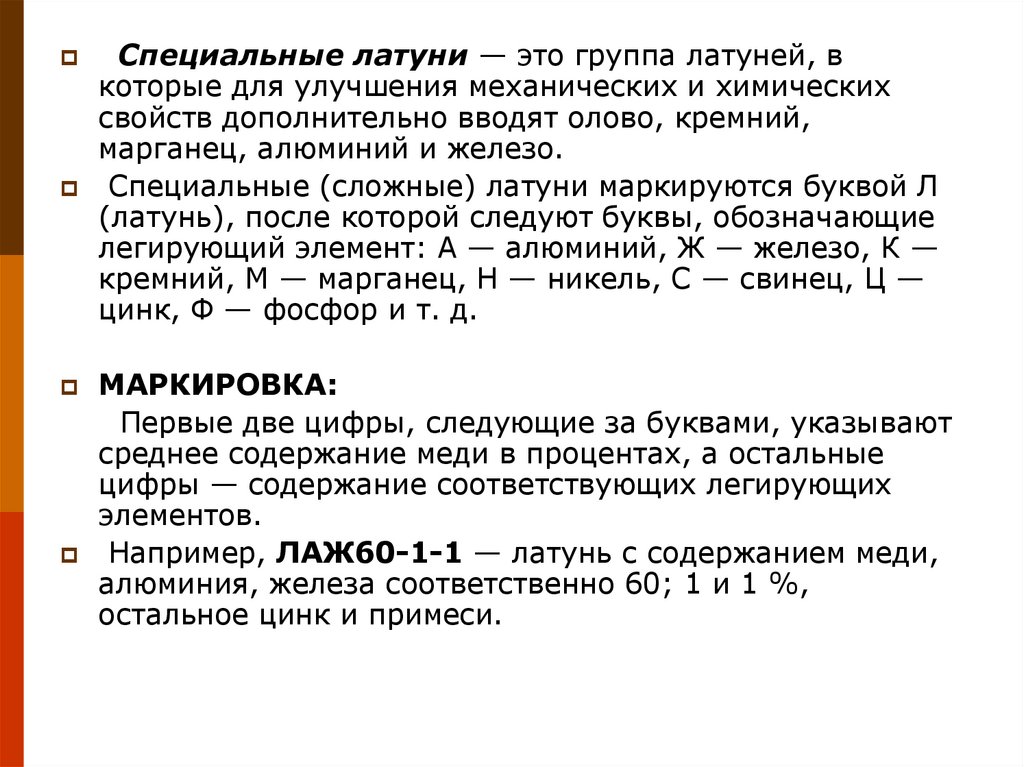 Специальные латуни — это группа латуней, в которые для улучшения механических и химических свойств дополнительно вводят олово, кремний, марганец, алюминий и железо.

Специальные (сложные) латуни маркируются буквой Л (латунь), после которой следуют буквы, обозначающие легирующий элемент: А — алюминий, Ж — железо, К — кремний, М — марганец, Н — никель, С — свинец, Ц — цинк, Ф — фосфор и т. д.

МАРКИРОВКА:

Первые две цифры, следующие за буквами, указывают среднее содержание меди в процентах, а остальные цифры — содержание соответствующих легирующих элементов.

Например, ЛАЖ60-1-1 — латунь с содержанием меди, алюминия, железа соответственно 60; 1 и 1 %, остальное цинк и примеси.